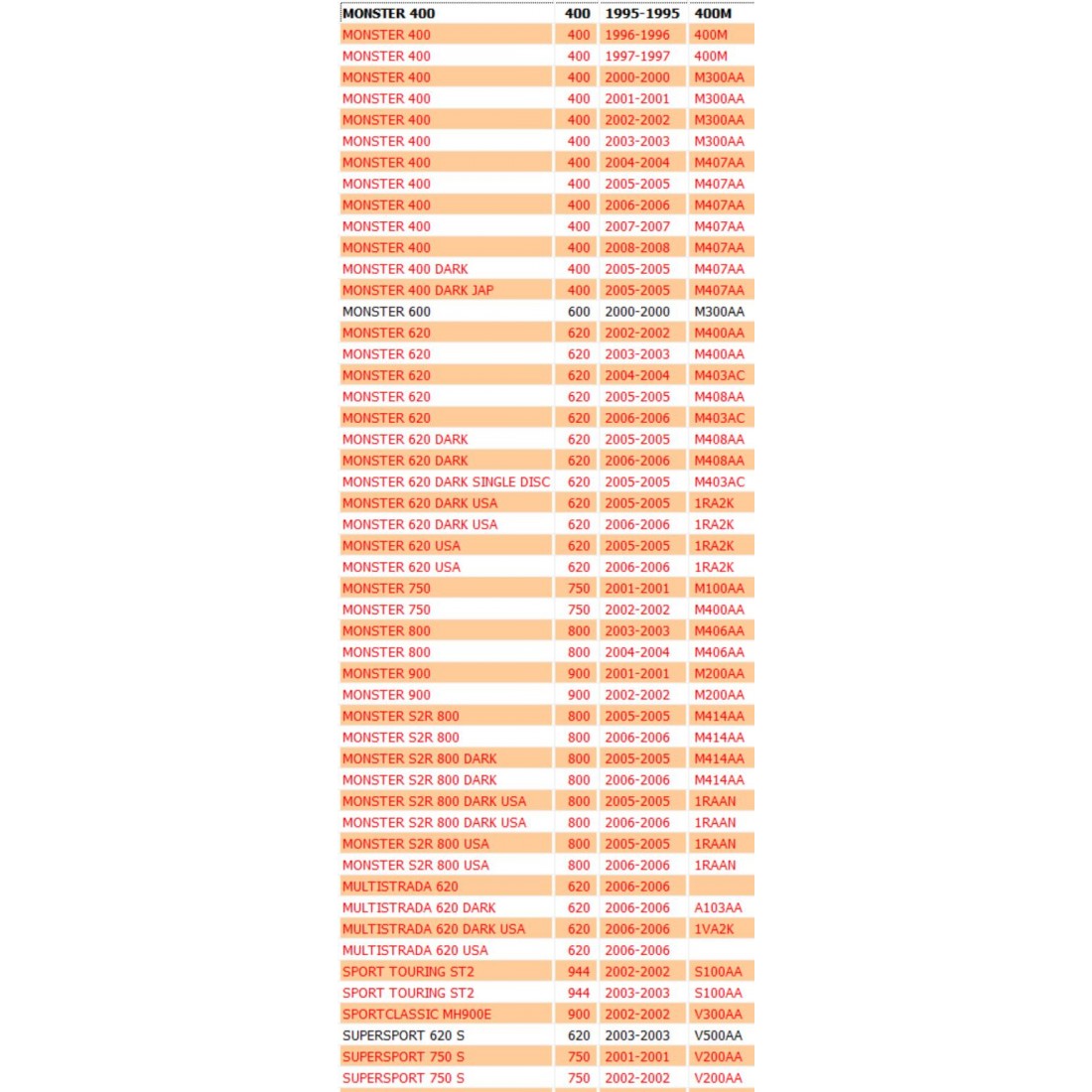 | MONSTER 400 | 400 | 1995-1995 | 400M |
|---|---|---|---|
| MONSTER 400 | 400 | 1996-1996 | 400M |
| MONSTER 400 | 400 | 1997-1997 | 400M |
| MONSTER 400 | 400 | 2000-2000 | M300AA |
| MONSTER 400 | 400 | 2001-2001 | M300AA |
| MONSTER 400 | 400 | 2002-2002 | M300AA |
| MONSTER 400 | 400 | 2003-2003 | M300AA |
| MONSTER 400 | 400 | 2004-2004 | M407AA |
| MONSTER 400 | 400 | 2005-2005 | M407AA |
| MONSTER 400 | 400 | 2006-2006 | M407AA |
| MONSTER 400 | 400 | 2007-2007 | M407AA |
| MONSTER 400 | 400 | 2008-2008 | M407AA |
| MONSTER 400 DARK | 400 | 2005-2005 | M407AA |
| MONSTER 400 DARK JAP | 400 | 2005-2005 | M407AA |
| MONSTER 600 | 600 | 2000-2000 | M300AA |
| MONSTER 620 | 620 | 2002-2002 | M400AA |
| MONSTER 620 | 620 | 2003-2003 | M400AA |
| MONSTER 620 | 620 | 2004-2004 | M403AC |
| MONSTER 620 | 620 | 2005-2005 | M408AA |
| MONSTER 620 | 620 | 2006-2006 | M403AC |
| MONSTER 620 DARK | 620 | 2005-2005 | M408AA |
| MONSTER 620 DARK | 620 | 2006-2006 | M408AA |
| MONSTER 620 DARK SINGLE DISC | 620 | 2005-2005 | M403AC |
| MONSTER 620 DARK USA | 620 | 2005-2005 | 1RA2K |
| MONSTER 620 DARK USA | 620 | 2006-2006 | 1RA2K |
| MONSTER 620 USA | 620 | 2005-2005 | 1RA2K |
| MONSTER 620 USA | 620 | 2006-2006 | 1RA2K |
| MONSTER 750 | 750 | 2001-2001 | M100AA |
| MONSTER 750 | 750 | 2002-2002 | M400AA |
| MONSTER 800 | 800 | 2003-2003 | M406AA |
| MONSTER 800 | 800 | 2004-2004 | M406AA |
| MONSTER 900 | 900 | 2001-2001 | M200AA |
| MONSTER 900 | 900 | 2002-2002 | M200AA |
| MONSTER S2R 800 | 800 | 2005-2005 | M414AA |
| MONSTER S2R 800 | 800 | 2006-2006 | M414AA |
| MONSTER S2R 800 DARK | 800 | 2005-2005 | M414AA |
| MONSTER S2R 800 DARK | 800 | 2006-2006 | M414AA |
| MONSTER S2R 800 DARK USA | 800 | 2005-2005 | 1RAAN |
| MONSTER S2R 800 DARK USA | 800 | 2006-2006 | 1RAAN |
| MONSTER S2R 800 USA | 800 | 2005-2005 | 1RAAN |
| MONSTER S2R 800 USA | 800 | 2006-2006 | 1RAAN |
| MULTISTRADA 620 | 620 | 2006-2006 | |
| MULTISTRADA 620 DARK | 620 | 2006-2006 | A103AA |
| MULTISTRADA 620 DARK USA | 620 | 2006-2006 | 1VA2K |
| MULTISTRADA 620 USA | 620 | 2006-2006 | |
| SPORT TOURING ST2 | 944 | 2002-2002 | S100AA |
| SPORT TOURING ST2 | 944 | 2003-2003 | S100AA |
| SPORTCLASSIC MH900E | 900 | 2002-2002 | V300AA |
| SUPERSPORT 620 S | 620 | 2003-2003 | V500AA |
| SUPERSPORT 750 S | 750 | 2001-2001 | V200AA |
| SUPERSPORT 750 S | 750 | 2002-2002 | V200AA |